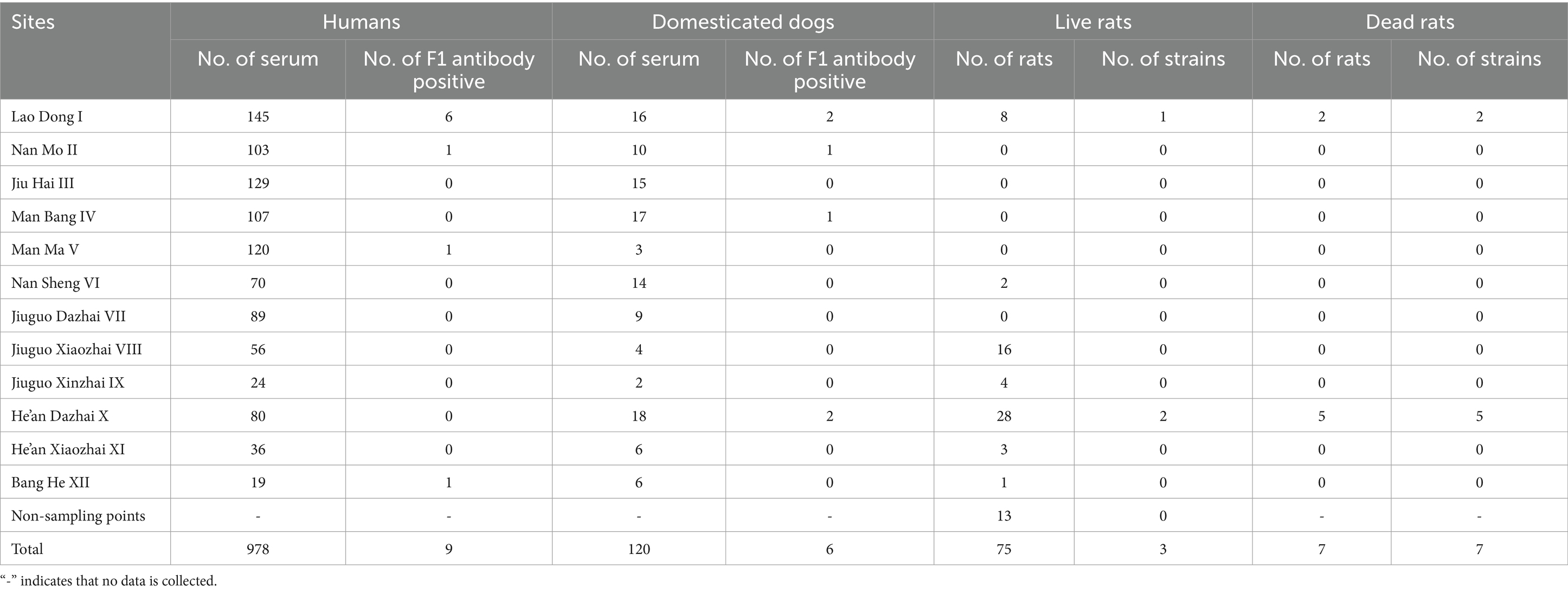 | Sites | Humans | | Domesticated dogs | | Live rats | | Dead rats | |
|---|---|---|---|---|---|---|---|---|
| | No. of serum | No. of F1 antibody positive | No. of serum | No. of F1 antibody positive | No. of rats | No. of strains | No. of rats | No. of strains |
| Lao Dong I | 145 | 6 | 16 | 2 | 8 | 1 | 2 | 2 |
| Nan Mo II | 103 | 1 | 10 | 1 | 0 | 0 | 0 | 0 |
| Jiu Hai III | 129 | 0 | 15 | 0 | 0 | 0 | 0 | 0 |
| Man Bang IV | 107 | 0 | 17 | 1 | 0 | 0 | 0 | 0 |
| Man Ma V | 120 | 1 | 3 | 0 | 0 | 0 | 0 | 0 |
| Nan Sheng VI | 70 | 0 | 14 | 0 | 2 | 0 | 0 | 0 |
| Jiuguo Dazhai VII | 89 | 0 | 9 | 0 | 0 | 0 | 0 | 0 |
| Jiuguo Xiaozhai VIII | 56 | 0 | 4 | 0 | 16 | 0 | 0 | 0 |
| Jiuguo Xinzhai IX | 24 | 0 | 2 | 0 | 4 | 0 | 0 | 0 |
| He'an Dazhai X | 80 | 0 | 18 | 2 | 28 | 2 | 5 | 5 |
| He'an Xiaozhai XI | 36 | 0 | 6 | 0 | 3 | 0 | 0 | 0 |
| Bang He XII | 19 | 1 | 6 | 0 | 1 | 0 | 0 | 0 |
| Non-sampling points | - | - | - | - | 13 | 0 | - | - |
| Total | 978 | 9 | 120 | 6 | 75 | 3 | 7 | 7 |

"-" indicates that no data is collected.